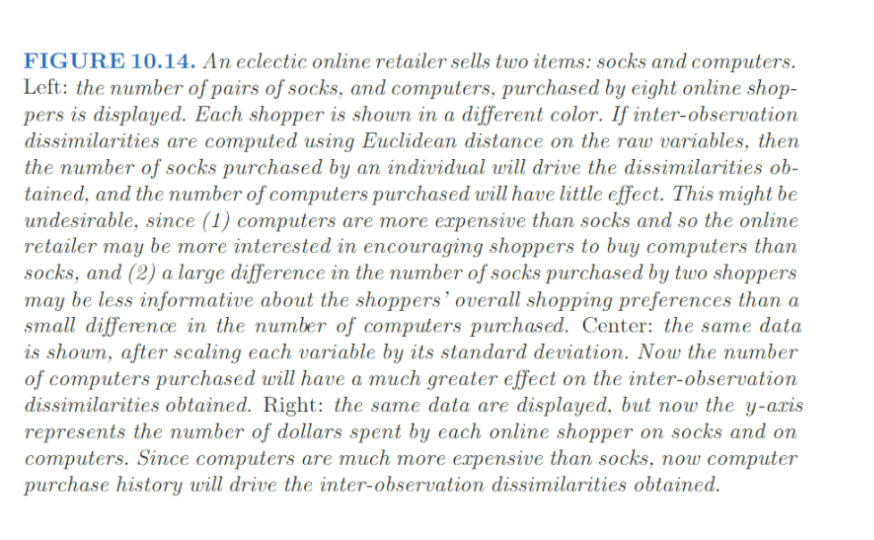 FIGURE 10.14. An eclectic online retailer sells two items: socks and computers. Left: the number of pairs of socks, and computers, purchased by eight online shoppers is displayed. Each shopper is shown in a different color. If inter-observation dissimilarities are computed using Euclidean distance on the raw variables, then the number of socks purchased by an individual will drive the dissimilarities obtained, and the number of computers purchased will have little effect. This might be undesirable, since (1) computers are more expensive than socks and so the online retailer may be more interested in encouraging shoppers to buy computers than socks, and (2) a large difference in the number of socks purchased by two shoppers may be less informative about the shoppers' overall shopping preferences than a small difference in the number of computers purchased. Center: the same data is shown, after scaling each variable by its standard deviation. Now the number of computers purchased will have a much greater effect on the inter-observation dissimilarities obtained. Right: the same data are displayed, but now the $y$-axis represents the number of dollars spent by each online shopper on socks and on computers. Since computers are much more expensive than socks, now computer purchase history will drive the inter-observation dissimilarities obtained.